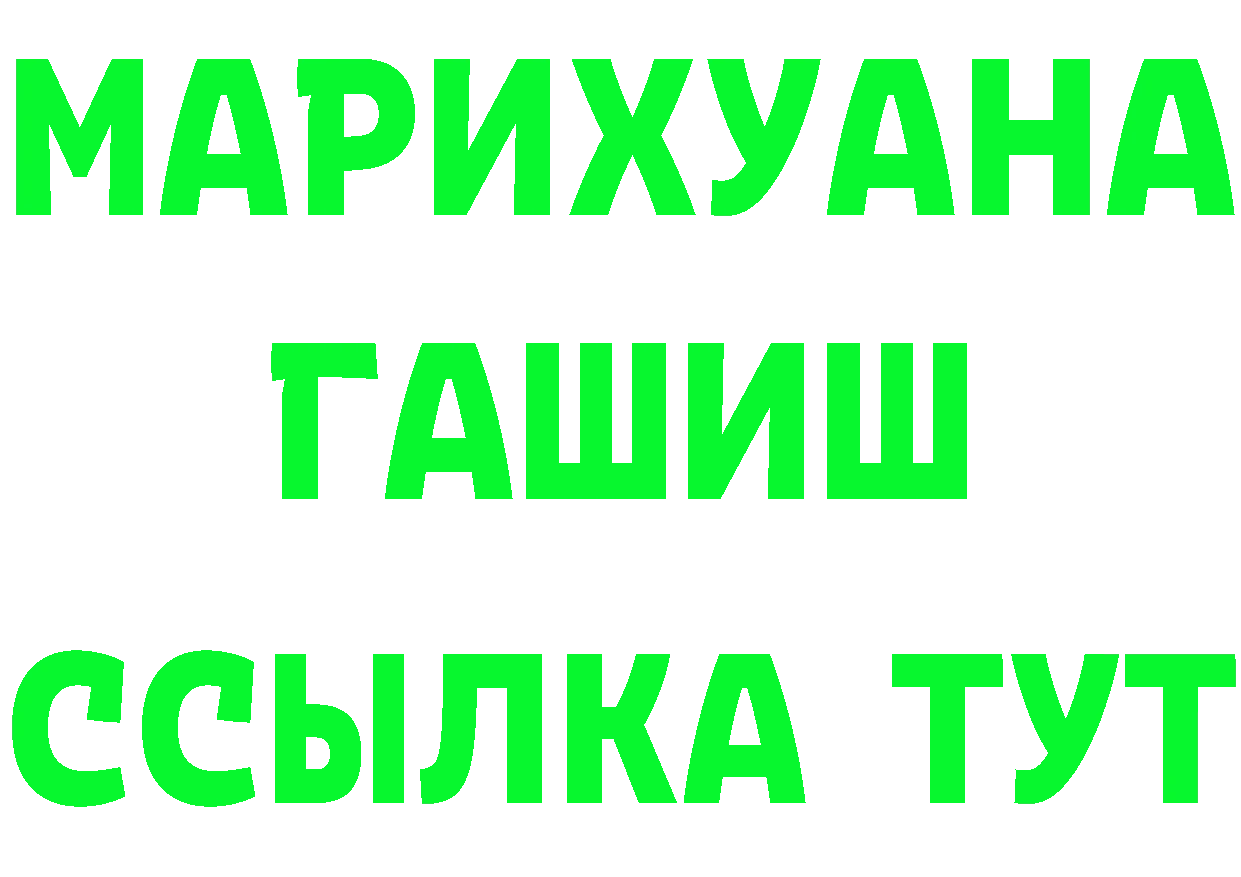 МАРИХУАНА
ГАШИШ
ССЫЛКА ТУТ